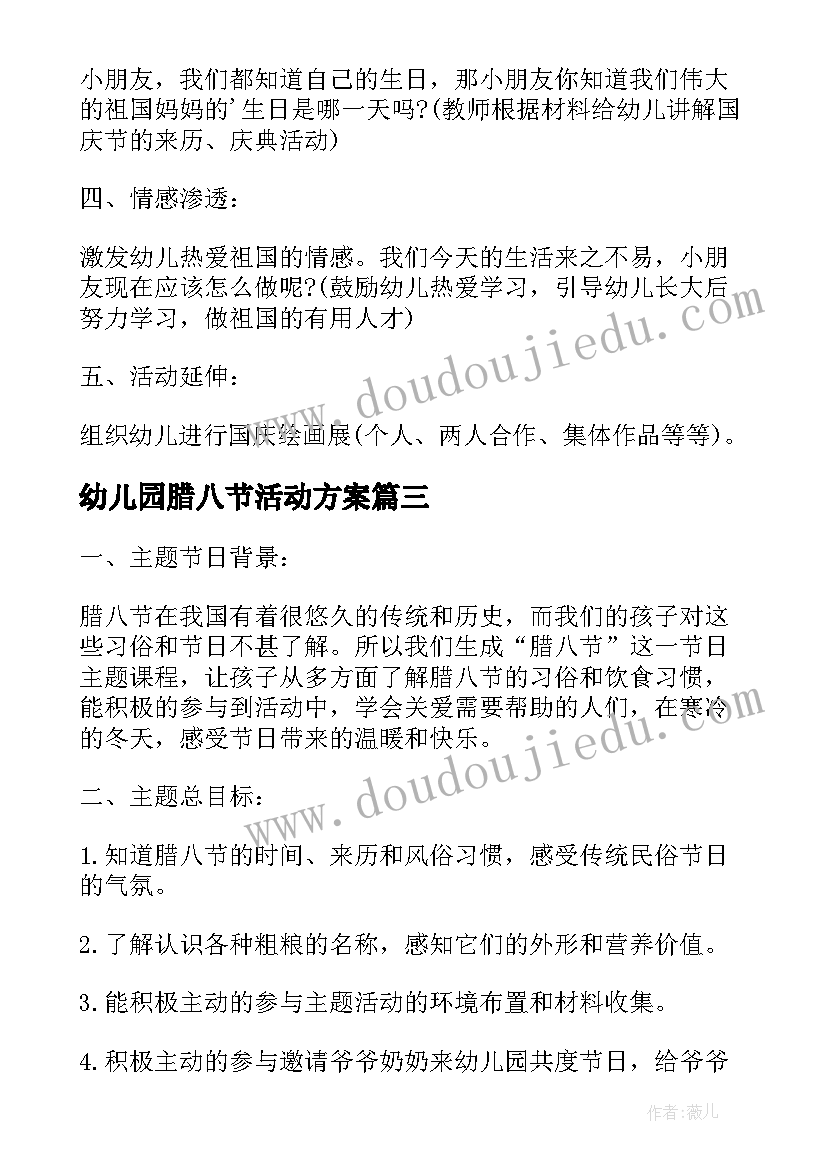 小朋友，我们都知道自己的生日，那小朋友你知道我们伟大的祖国妈妈的'生日是哪一天吗?(教师根据材料给幼儿讲解国庆节的来历、庆典活动)

四、情感渗透：

激发幼儿热爱祖国的情感。我们今天的生活来之不易，小朋友现在应该怎么做呢?(鼓励幼儿热爱学习，引导幼儿长大后努力学习，做祖国的有用人才)

五、活动延伸：

组织幼儿进行国庆绘画展(个人、两人合作、集体作品等等)。

幼儿园腊八节活动方案篇三

一、主题节日背景：

腊八节在我国有着很悠久的传统和历史，而我们的孩子对这些习俗和节日不甚了解。所以我们生成“腊八节”这一节日主题课程，让孩子从多方面了解腊八节的习俗和饮食习惯，能积极的参与到活动中，学会关爱需要帮助的人们，在寒冷的冬天，感受节日带来的温暖和快乐。

二、主题总目标：

1.知道腊八节的时间、来历和风俗习惯，感受传统民俗节日的气氛。

2.了解认识各种粗粮的名称，感知它们的外形和营养价值。

3.能积极主动的参与主题活动的环境布置和材料收集。

4.积极主动的参与邀请爷爷奶奶来幼儿园共度节日，给爷爷

www.doudoujiedu.com

www.doudoujiedu.com

作者：薇儿